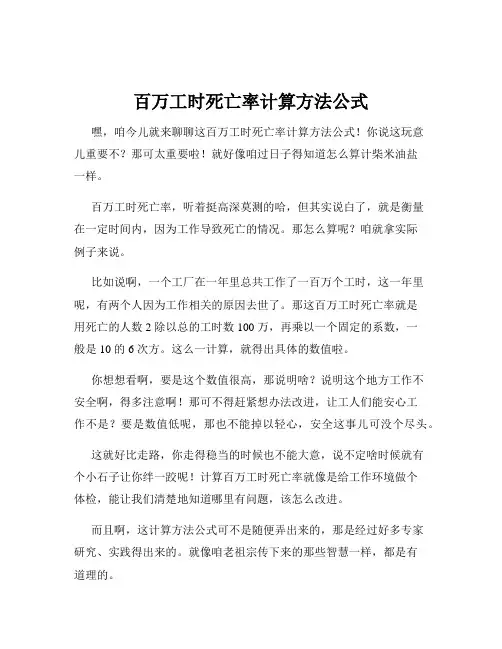 百万工时死亡率计算方法公式

嘿，咱今儿就来聊聊这百万工时死亡率计算方法公式！你说这玩意儿重要不？那可太重要啦！就好像咱过日子得知道怎么算计柴米油盐一样。

百万工时死亡率，听着挺高深莫测的哈，但其实说白了，就是衡量在一定时间内，因为工作导致死亡的情况。那怎么算呢？咱就拿实际例子来说。

比如说啊，一个工厂在一年里总共工作了一百万个工时，这一年里呢，有两个人因为工作相关的原因去世了。那这百万工时死亡率就是用死亡的人数 2 除以总的工时数 100 万，再乘以一个固定的系数，一般是 10 的 6 次方。这么一计算，就得出具体的数值啦。

你想想看啊，要是这个数值很高，那说明啥？说明这个地方工作不安全啊，得多注意啊！那可不得赶紧想办法改进，让工人们能安心工作不是？要是数值低呢，那也不能掉以轻心，安全这事儿可没个尽头。

这就好比走路，你走得稳当的时候也不能大意，说不定啥时候就有个小石子让你绊一跤呢！计算百万工时死亡率就像是给工作环境做个体检，能让我们清楚地知道哪里有问题，该怎么改进。

而且啊，这计算方法公式可不是随便弄出来的，那是经过好多专家研究、实践得出来的。就像咱老祖宗传下来的那些智慧一样，都是有道理的。